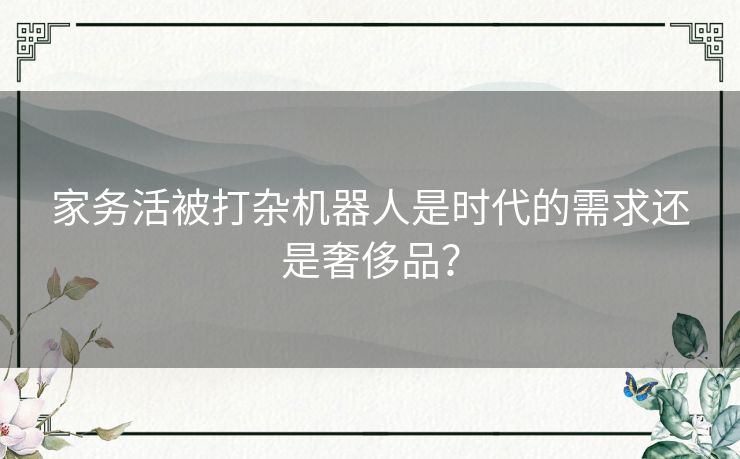 家务活被打杂机器人是时代的需求还是奢侈品？